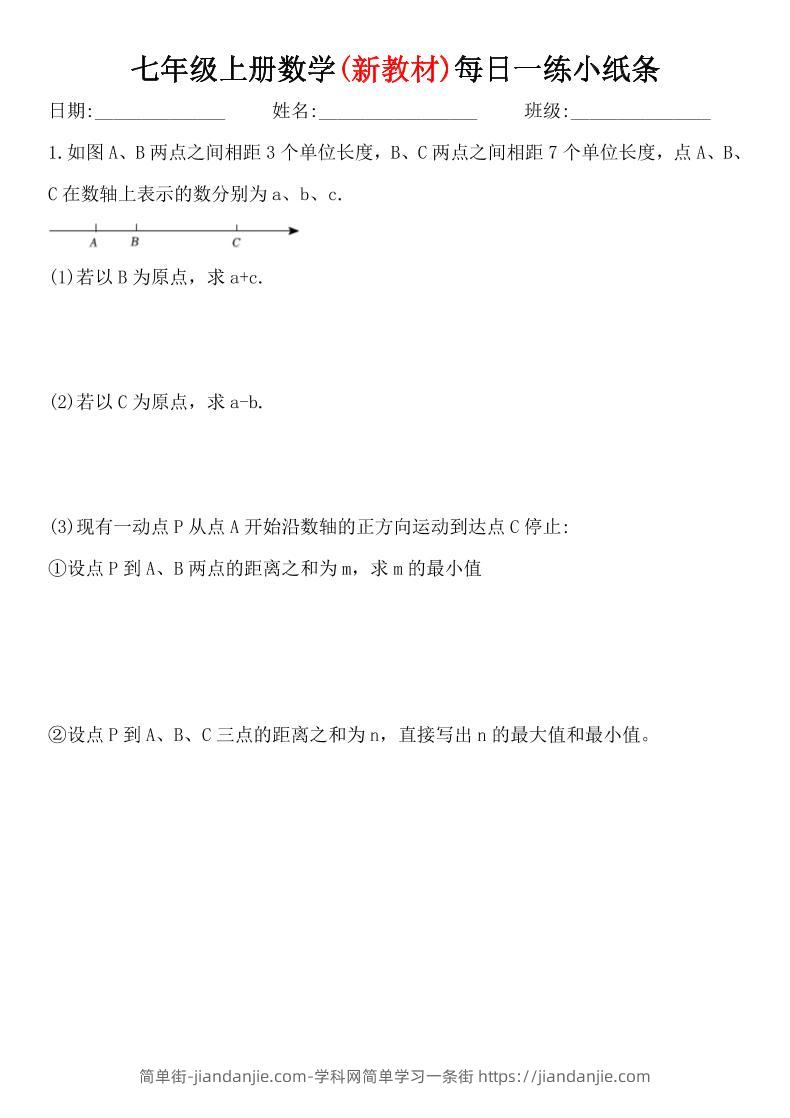 七年级上册数学(新教材)每日一练小纸条

日期:______________ 姓名:_________________ 班级:_______________

1.如图A、B两点之间相距3个单位长度，B、C两点之间相距7个单位长度，点A、B、C在数轴上表示的数分别为a、b、c.

A B C

(1)若以B为原点，求a+c.

(2)若以C为原点，求a-b.

(3)现有一动点P从点A开始沿数轴的正方向运动到达点C停止:

①设点P到A、B两点的距离之和为m，求m的最小值

②设点P到A、B、C三点的距离之和为n，直接写出n的最大值和最小值。

简单街-jiandanjie.com-学科网简单学习一条街 https://jiandanjie.com